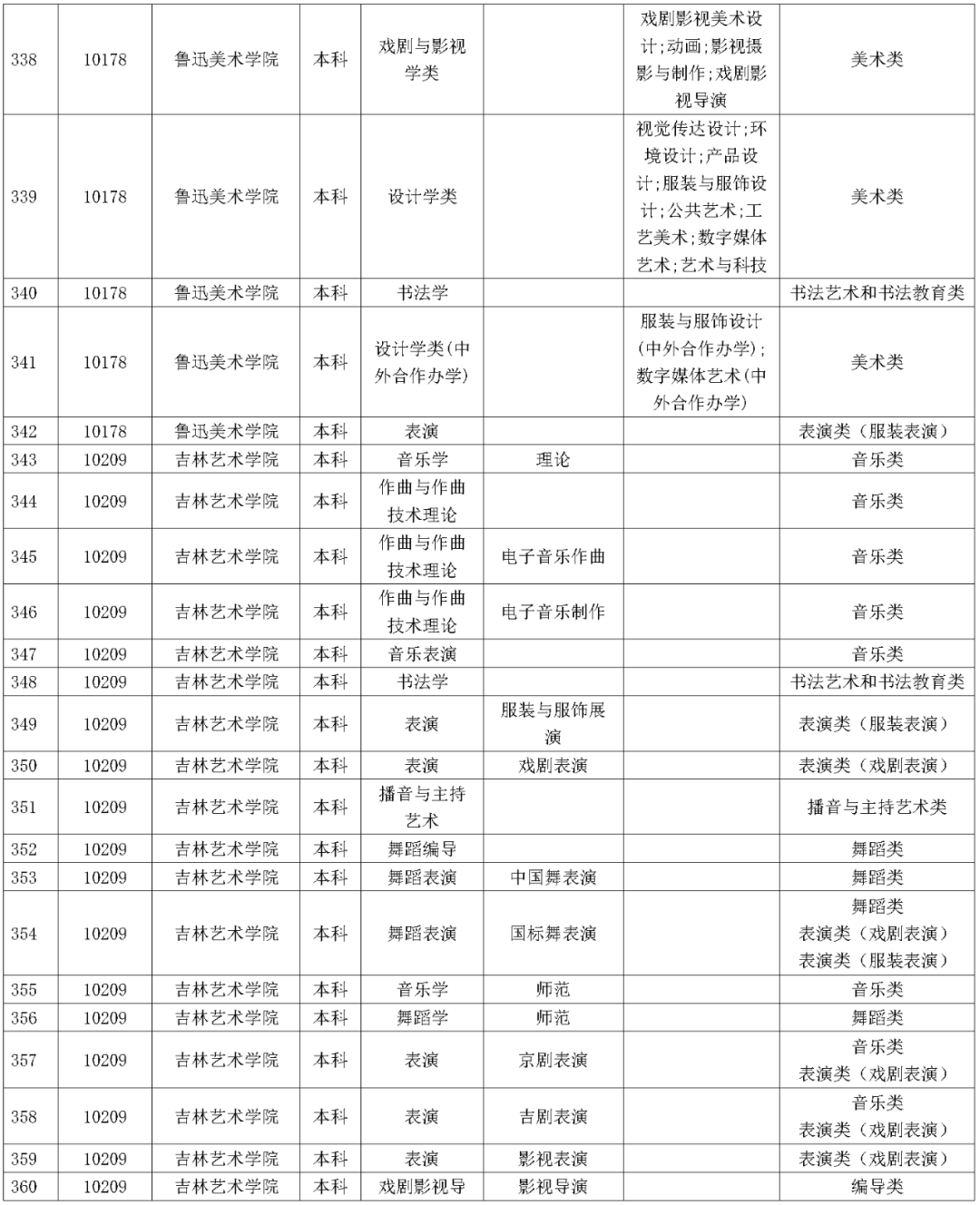 | | | | | | | | |
|---|---|---|---|---|---|---|---|
| 338 | 10178 | 鲁迅美术学院 | 本科 | 戏剧与影视学类 | | 戏剧影视美术设计;动画;影视摄影与制作;戏剧影视导演 | 美术类 |
| 339 | 10178 | 鲁迅美术学院 | 本科 | 设计学类 | | 视觉传达设计;环境设计;产品设计;服装与服饰设计;公共艺术;工艺美术;数字媒体艺术;艺术与科技 | 美术类 |
| 340 | 10178 | 鲁迅美术学院 | 本科 | 书法学 | | | 书法艺术和书法教育类 |
| 341 | 10178 | 鲁迅美术学院 | 本科 | 设计学类(中外合作办学) | | 服装与服饰设计(中外合作办学);数字媒体艺术(中外合作办学) | 美术类 |
| 342 | 10178 | 鲁迅美术学院 | 本科 | 表演 | | | 表演类（服装表演） |
| 343 | 10209 | 吉林艺术学院 | 本科 | 音乐学 | 理论 | | 音乐类 |
| 344 | 10209 | 吉林艺术学院 | 本科 | 作曲与作曲技术理论 | | | 音乐类 |
| 345 | 10209 | 吉林艺术学院 | 本科 | 作曲与作曲技术理论 | 电子音乐作曲 | | 音乐类 |
| 346 | 10209 | 吉林艺术学院 | 本科 | 作曲与作曲技术理论 | 电子音乐制作 | | 音乐类 |
| 347 | 10209 | 吉林艺术学院 | 本科 | 音乐表演 | | | 音乐类 |
| 348 | 10209 | 吉林艺术学院 | 本科 | 书法学 | | | 书法艺术和书法教育类 |
| 349 | 10209 | 吉林艺术学院 | 本科 | 表演 | 服装与服饰展演 | | 表演类（服装表演） |
| 350 | 10209 | 吉林艺术学院 | 本科 | 表演 | 戏剧表演 | | 表演类（戏剧表演） |
| 351 | 10209 | 吉林艺术学院 | 本科 | 播音与主持艺术 | | | 播音与主持艺术类 |
| 352 | 10209 | 吉林艺术学院 | 本科 | 舞蹈编导 | | | 舞蹈类 |
| 353 | 10209 | 吉林艺术学院 | 本科 | 舞蹈表演 | 中国舞表演 | | 舞蹈类 |
| 354 | 10209 | 吉林艺术学院 | 本科 | 舞蹈表演 | 国标舞表演 | | 舞蹈类 表演类（戏剧表演） 表演类（服装表演） |
| 355 | 10209 | 吉林艺术学院 | 本科 | 音乐学 | 师范 | | 音乐类 |
| 356 | 10209 | 吉林艺术学院 | 本科 | 舞蹈学 | 师范 | | 舞蹈类 |
| 357 | 10209 | 吉林艺术学院 | 本科 | 表演 | 京剧表演 | | 音乐类 表演类（戏剧表演） |
| 358 | 10209 | 吉林艺术学院 | 本科 | 表演 | 吉剧表演 | | 音乐类 表演类（戏剧表演） |
| 359 | 10209 | 吉林艺术学院 | 本科 | 表演 | 影视表演 | | 表演类（戏剧表演） |
| 360 | 10209 | 吉林艺术学院 | 本科 | 戏剧影视导 | 影视导演 | | 编导类 |